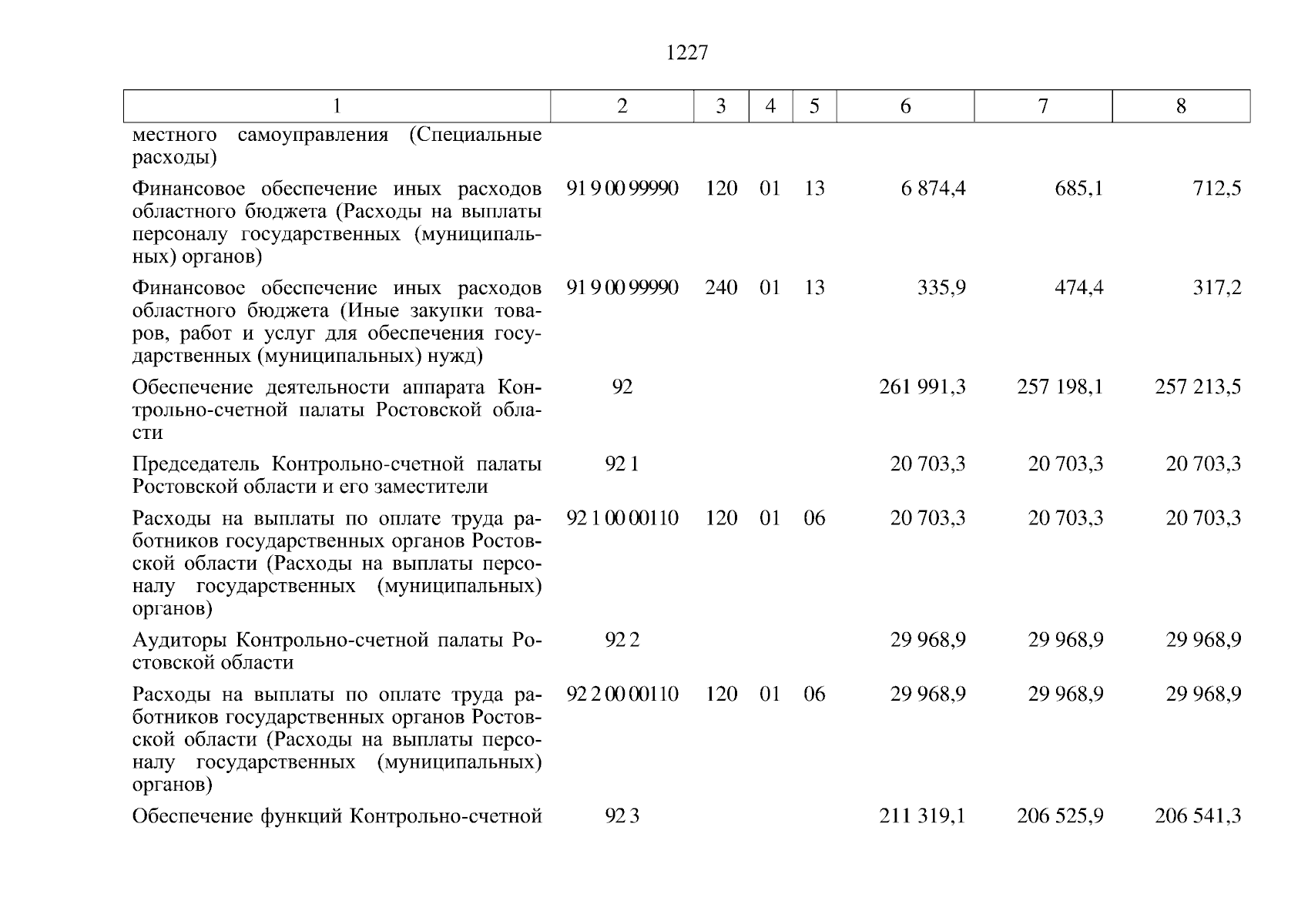 1227

| 1 | 2 | 3 | 4 | 5 | 6 | 7 | 8 |
|---|---|---|---|---|---|---|---|
| местного самоуправления (Специальные расходы) | | | | | | | |
| Финансовое обеспечение иных расходов областного бюджета (Расходы на выплаты персоналу государственных (муниципальных) органов) | 91 9 00 99990 | 120 | 01 | 13 | 6 874,4 | 685,1 | 712,5 |
| Финансовое обеспечение иных расходов областного бюджета (Иные закупки товаров, работ и услуг для обеспечения государственных (муниципальных) нужд) | 91 9 00 99990 | 240 | 01 | 13 | 335,9 | 474,4 | 317,2 |
| Обеспечение деятельности аппарата Контрольно-счетной палаты Ростовской области | 92 | | | | 261 991,3 | 257 198,1 | 257 213,5 |
| Председатель Контрольно-счетной палаты Ростовской области и его заместители | 92 1 | | | | 20 703,3 | 20 703,3 | 20 703,3 |
| Расходы на выплаты по оплате труда работников государственных органов Ростовской области (Расходы на выплаты персоналу государственных (муниципальных) органов) | 92 1 00 00110 | 120 | 01 | 06 | 20 703,3 | 20 703,3 | 20 703,3 |
| Аудиторы Контрольно-счетной палаты Ростовской области | 92 2 | | | | 29 968,9 | 29 968,9 | 29 968,9 |
| Расходы на выплаты по оплате труда работников государственных органов Ростовской области (Расходы на выплаты персоналу государственных (муниципальных) органов) | 92 2 00 00110 | 120 | 01 | 06 | 29 968,9 | 29 968,9 | 29 968,9 |
| Обеспечение функций Контрольно-счетной | 92 3 | | | | 211 319,1 | 206 525,9 | 206 541,3 |